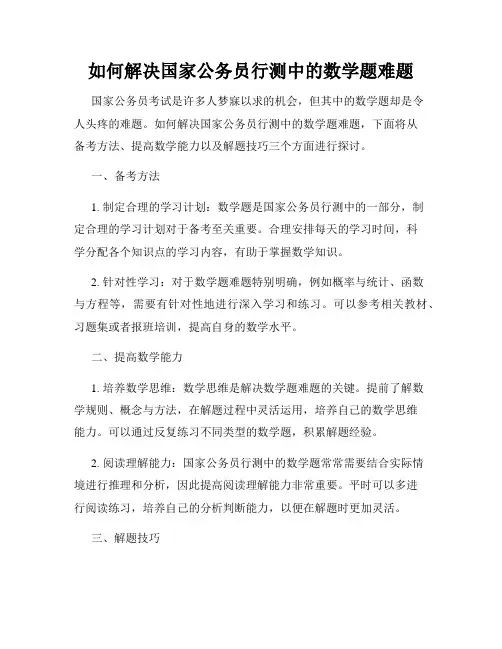 如何解决国家公务员行测中的数学题难题

国家公务员考试是许多人梦寐以求的机会，但其中的数学题却是令人头疼的难题。如何解决国家公务员行测中的数学题难题，下面将从备考方法、提高数学能力以及解题技巧三个方面进行探讨。

一、备考方法

1. 制定合理的学习计划：数学题是国家公务员行测中的一部分，制定合理的学习计划对于备考至关重要。合理安排每天的学习时间，科学分配各个知识点的学习内容，有助于掌握数学知识。

2. 针对性学习：对于数学题难题特别明确，例如概率与统计、函数与方程等，需要有针对性地进行深入学习和练习。可以参考相关教材、习题集或者报班培训，提高自身的数学水平。

二、提高数学能力

1. 培养数学思维：数学思维是解决数学题难题的关键。提前了解数学规则、概念与方法，在解题过程中灵活运用，培养自己的数学思维能力。可以通过反复练习不同类型的数学题，积累解题经验。

2. 阅读理解能力：国家公务员行测中的数学题常常需要结合实际情境进行推理和分析，因此提高阅读理解能力非常重要。平时可以多进行阅读练习，培养自己的分析判断能力，以便在解题时更加灵活。

三、解题技巧